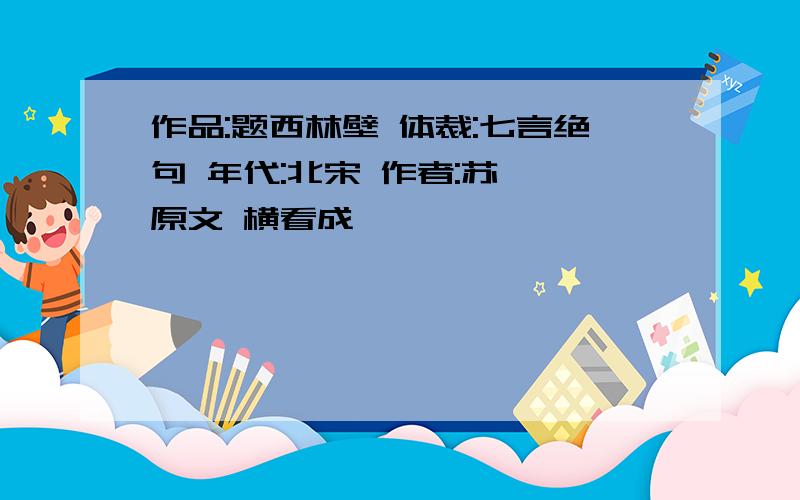 作品:题西林壁 体裁:七言绝句 年代:北宋 作者:苏 原文 横看成

xyz